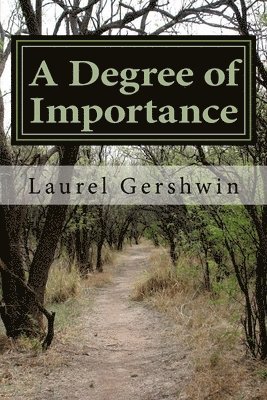 A Degree of Importance

Laurel Gershwin